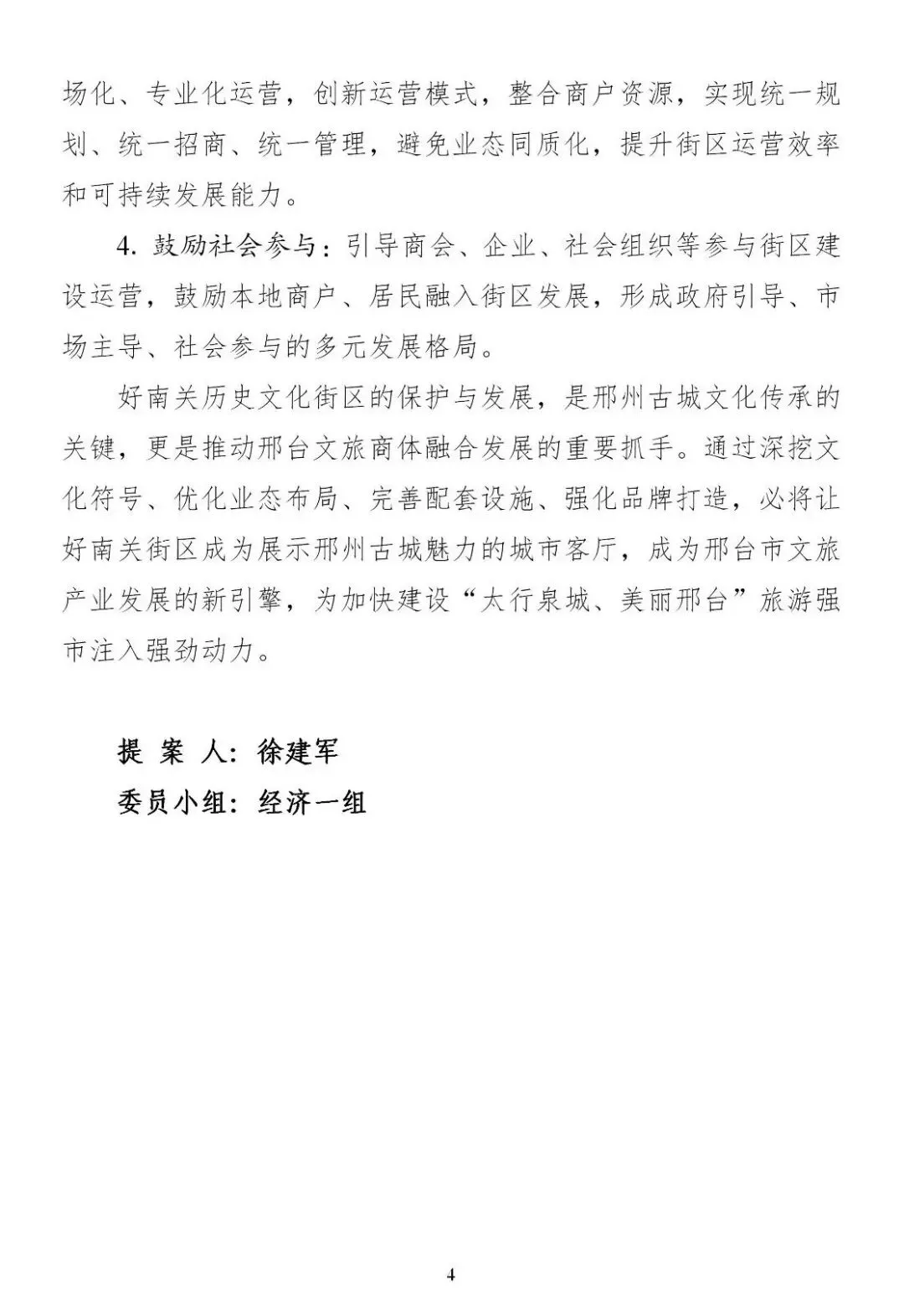 场化、专业化运营，创新运营模式，整合商户资源，实现统一规划、统一招商、统一管理，避免业态同质化，提升街区运营效率和可持续发展能力。

4. 鼓励社会参与：引导商会、企业、社会组织等参与街区建设运营，鼓励本地商户、居民融入街区发展，形成政府引导、市场主导、社会参与的多元发展格局。

好南关历史文化街区的保护与发展，是邢州古城文化传承的关键，更是推动邢台文旅商体融合发展的重要抓手。通过深挖文化符号、优化业态布局、完善配套设施、强化品牌打造，必将让好南关街区成为展示邢州古城魅力的城市客厅，成为邢台市文旅产业发展的新引擎，为加快建设“太行泉城、美丽邢台”旅游强市注入强劲动力。

提 案 人：徐建军
委员小组：经济一组

4